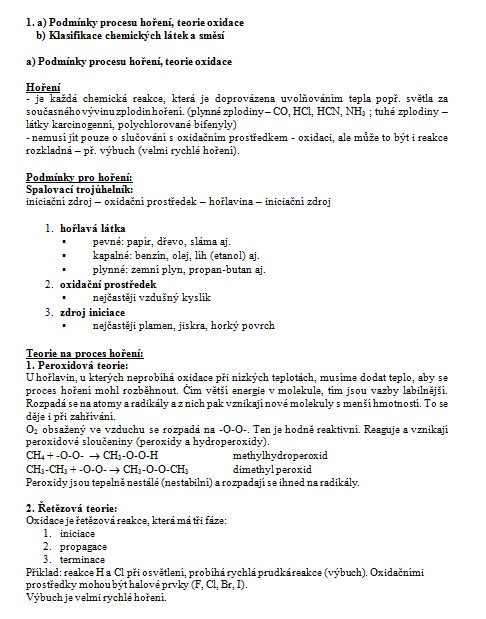 1. a) Podmínky procesu hoření, teorie oxidace
b) Klasifikace chemických látek a směsí

a) Podmínky procesu hoření, teorie oxidace

Hoření
- je každá chemická reakce, která je doprovázena uvolňováním tepla popř. světla za současného vývinu zplodin hoření. (plynné zplodiny – CO, HCl, HCN, $NH_3$ ; tuhé zplodiny – látky karcinogenní, polychlorované bifenyly)
- nemusí jít pouze o slučování s oxidačním prostředkem - oxidaci, ale může to být i reakce rozkladná – př. výbuch (velmi rychlé hoření).

Podmínky pro hoření:
Spalovací trojúhelník:
iniciační zdroj – oxidační prostředek – hořlavina – iniciační zdroj

1. hořlavá látka
▪ pevné: papír, dřevo, sláma aj.
▪ kapalné: benzín, olej, líh (etanol) aj.
▪ plynné: zemní plyn, propan-butan aj.
2. oxidační prostředek
▪ nejčastěji vzdušný kyslík
3. zdroj iniciace
▪ nejčastěji plamen, jiskra, horký povrch

Teorie na proces hoření:
1. Peroxidová teorie:
U hořlavin, u kterých neprobíhá oxidace při nízkých teplotách, musíme dodat teplo, aby se proces hoření mohl rozběhnout. Čím větší energie v molekule, tím jsou vazby labilnější. Rozpadá se na atomy a radikály a z nich pak vznikají nové molekuly s menší hmotností. To se děje i při zahřívání.
$O_2$ obsažený ve vzduchu se rozpadá na -O-O-. Ten je hodně reaktivní. Reaguje a vznikají peroxidové sloučeniny (peroxidy a hydroperoxidy).
$CH_4$ + -O-O- $\rightarrow$ $CH_3$-O-O-H methylhydroperoxid
$CH_3$-$CH_3$ + -O-O- $\rightarrow$ $CH_3$-O-O-$CH_3$ dimethyl peroxid
Peroxidy jsou tepelně nestálé (nestabilní) a rozpadají se ihned na radikály.

2. Řetězová teorie:
Oxidace je řetězová reakce, která má tři fáze:
1. iniciace
2. propagace
3. terminace
Příklad: reakce H a Cl při osvětlení, probíhá rychlá prudká reakce (výbuch). Oxidačními prostředky mohou být halové prvky (F, Cl, Br, I).
Výbuch je velmi rychlé hoření.